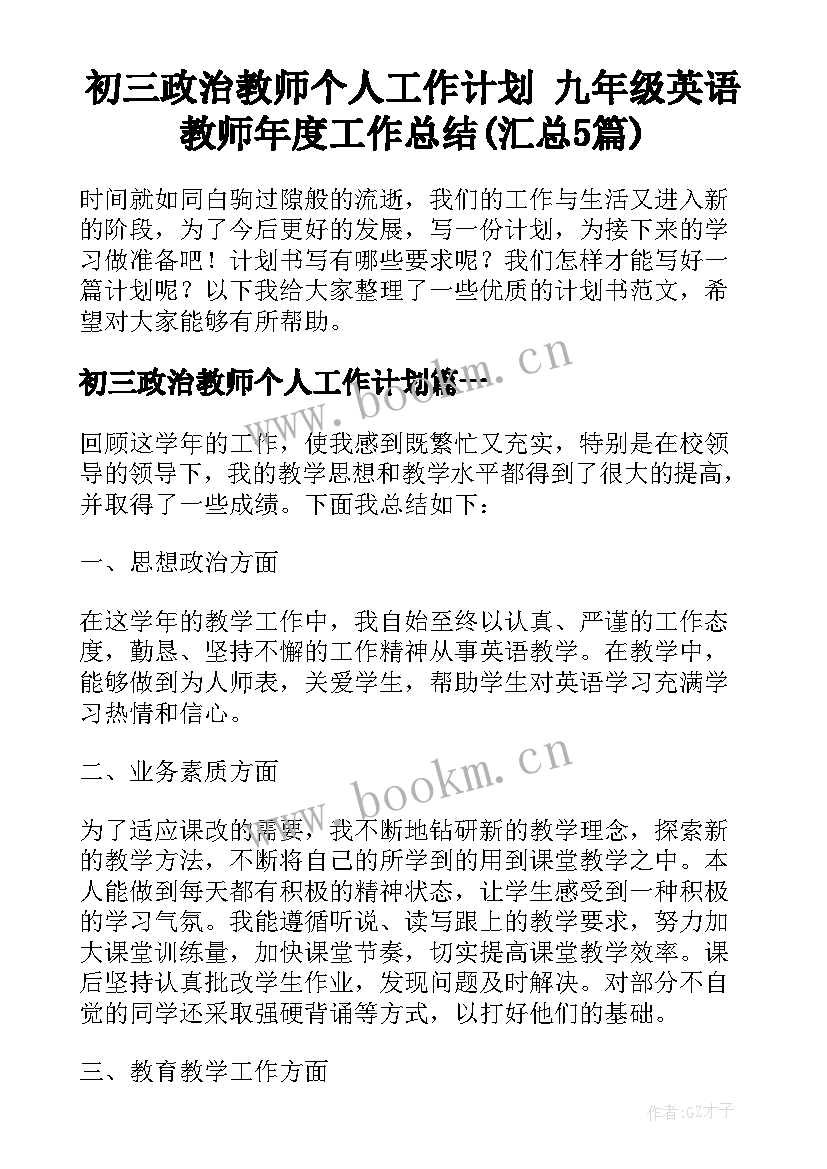 初三政治教师个人工作计划 九年级英语教师年度工作总结(汇总5篇)

时间就如同白驹过隙般的流逝，我们的工作与生活又进入新的阶段，为了今后更好的发展，写一份计划，为接下来的学习做准备吧！计划书写有哪些要求呢？我们怎样才能写好一篇计划呢？以下我给大家整理了一些优质的计划书范文，希望对大家能够有所帮助。

初三政治教师个人工作计划篇一

www.bookm.cn

回顾这学年的工作，使我感到既繁忙又充实，特别是在校领导的领导下，我的教学思想和教学水平都得到了很大的提高，并取得了一些成绩。下面我总结如下：

一、思想政治方面

在这学年的教学工作中，我自始至终以认真、严谨的工作态度，勤恳、坚持不懈的工作精神从事英语教学。在教学中，能够做到为人师表，关爱学生，帮助学生对英语学习充满学习热情和信心。

二、业务素质方面

www.bookm.cn

为了适应课改的需要，我不断地钻研新的教学理念，探索新的教学方法，不断将自己的所学到的用到课堂教学之中。本人能做到每天都有积极的精神状态，让学生感受到一种积极的学习气氛。我能遵循听说、读写跟上的教学要求，努力加大课堂训练量，加快课堂节奏，切实提高课堂教学效率。课后坚持认真批改学生作业，发现问题及时解决。对部分不自觉的同学还采取强硬背诵等方式，以打好他们的基础。

三、教育教学工作方面

作者:GZ才子